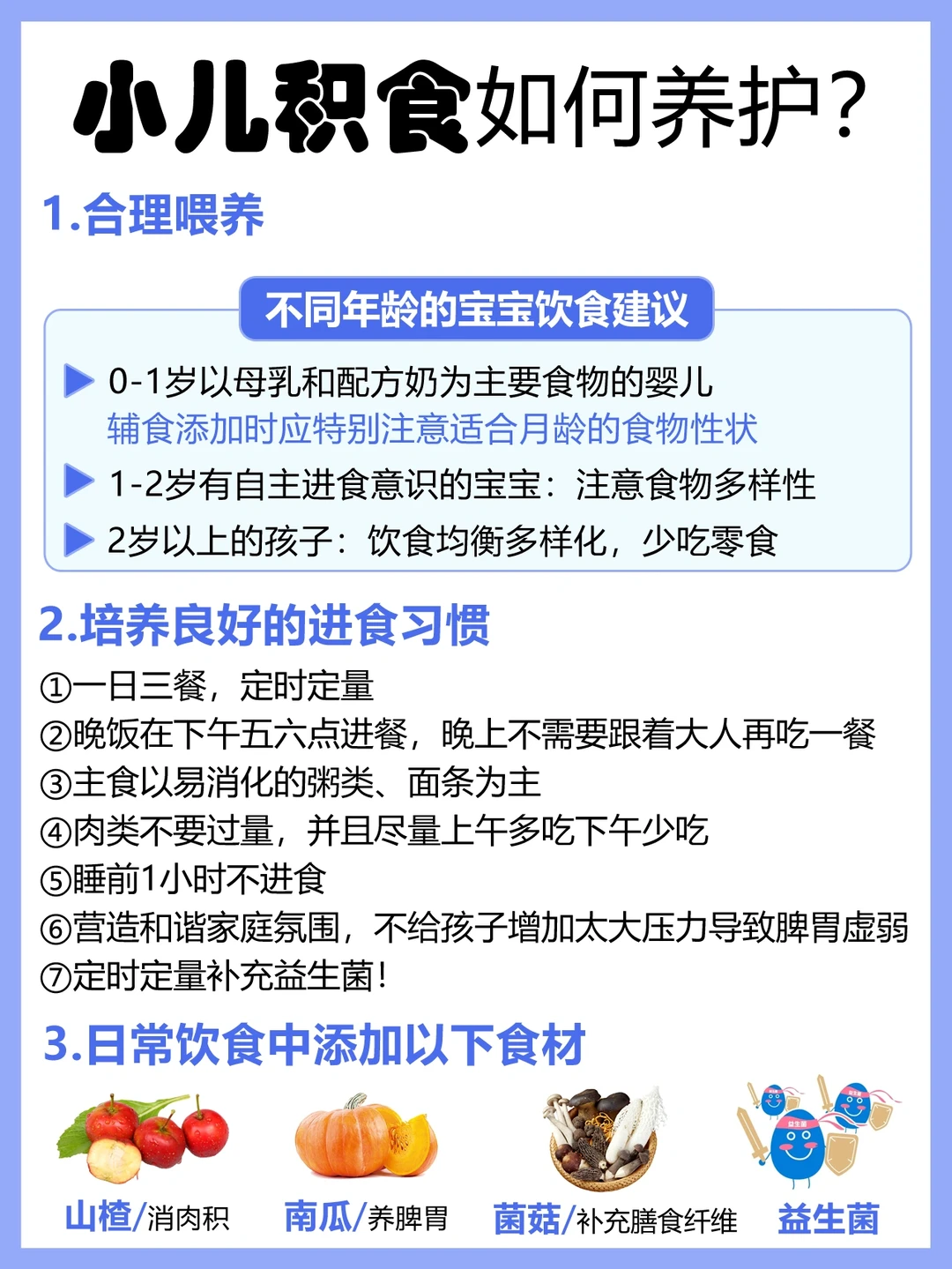 小儿积食如何养护？

1.合理喂养

不同年龄的宝宝饮食建议

▶ 0-1岁以母乳和配方奶为主要食物的婴儿
辅食添加时应特别注意适合月龄的食物性状

▶ 1-2岁有自主进食意识的宝宝：注意食物多样性

▶ 2岁以上的孩子：饮食均衡多样化，少吃零食

2.培养良好的进食习惯

①一日三餐，定时定量
②晚饭在下午五六点进餐，晚上不需要跟着大人再吃一餐
③主食以易消化的粥类、面条为主
④肉类不要过量，并且尽量上午多吃下午少吃
⑤睡前1小时不进食
⑥营造和谐家庭氛围，不给孩子增加太大压力导致脾胃虚弱
⑦定时定量补充益生菌！

3.日常饮食中添加以下食材

山楂/消肉积 南瓜/养脾胃 菌菇/补充膳食纤维 益生菌